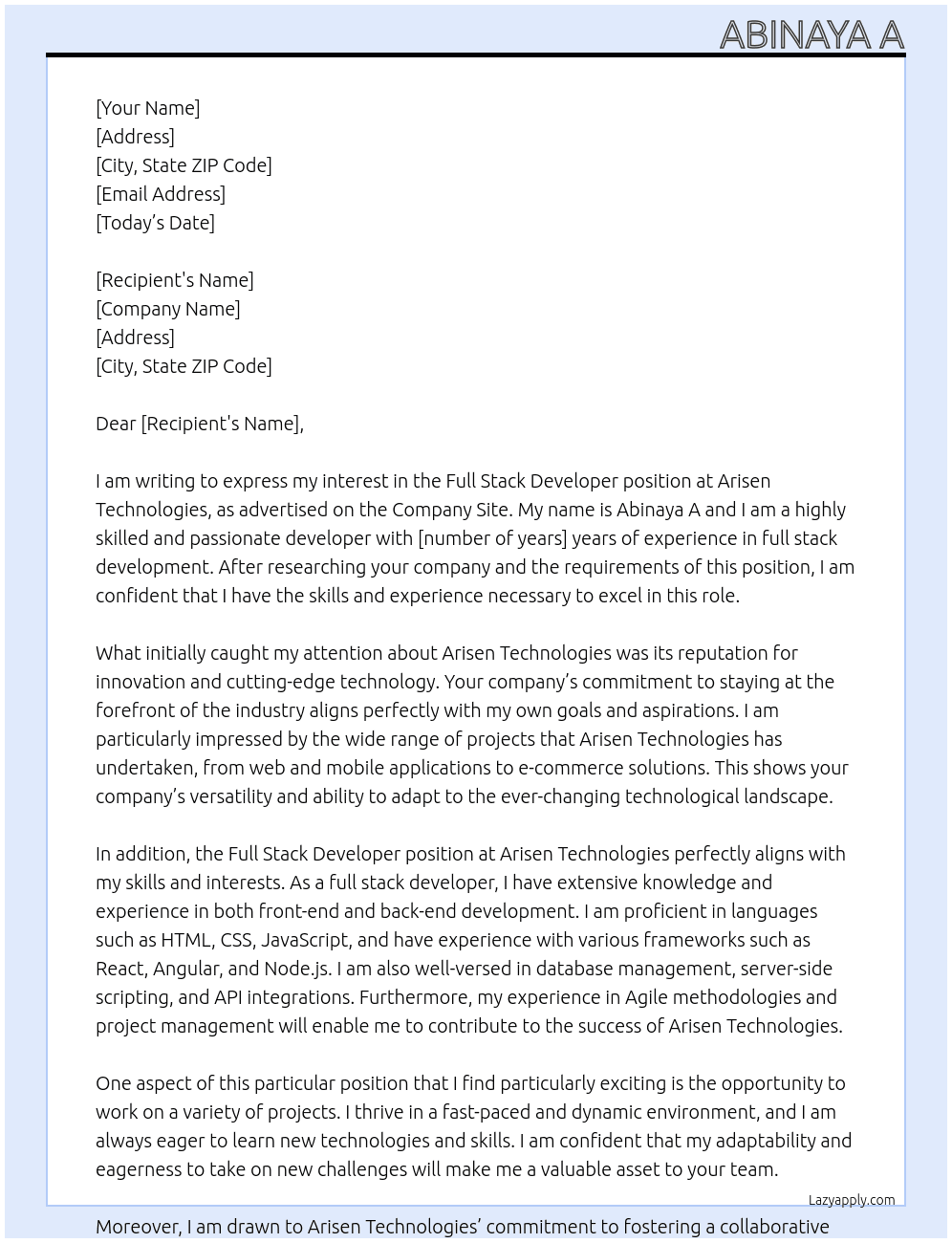 ABINAYA A

[Your Name]
[Address]
[City, State ZIP Code]
[Email Address]
[Today's Date]

[Recipient's Name]
[Company Name]
[Address]
[City, State ZIP Code]

Dear [Recipient's Name],

I am writing to express my interest in the Full Stack Developer position at Arisen Technologies, as advertised on the Company Site. My name is Abinaya A and I am a highly skilled and passionate developer with [number of years] years of experience in full stack development. After researching your company and the requirements of this position, I am confident that I have the skills and experience necessary to excel in this role.

What initially caught my attention about Arisen Technologies was its reputation for innovation and cutting-edge technology. Your company's commitment to staying at the forefront of the industry aligns perfectly with my own goals and aspirations. I am particularly impressed by the wide range of projects that Arisen Technologies has undertaken, from web and mobile applications to e-commerce solutions. This shows your company's versatility and ability to adapt to the ever-changing technological landscape.

In addition, the Full Stack Developer position at Arisen Technologies perfectly aligns with my skills and interests. As a full stack developer, I have extensive knowledge and experience in both front-end and back-end development. I am proficient in languages such as HTML, CSS, JavaScript, and have experience with various frameworks such as React, Angular, and Node.js. I am also well-versed in database management, server-side scripting, and API integrations. Furthermore, my experience in Agile methodologies and project management will enable me to contribute to the success of Arisen Technologies.

One aspect of this particular position that I find particularly exciting is the opportunity to work on a variety of projects. I thrive in a fast-paced and dynamic environment, and I am always eager to learn new technologies and skills. I am confident that my adaptability and eagerness to take on new challenges will make me a valuable asset to your team.

Lazyapply.com

Moreover, I am drawn to Arisen Technologies' commitment to fostering a collaborative